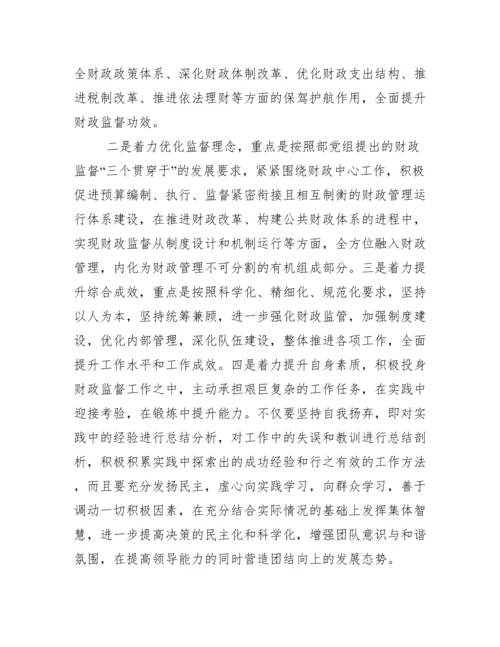 全财政政策体系、深化财政体制改革、优化财政支出结构、推进税制改革、推进依法理财等方面的保驾护航作用，全面提升财政监督功效。

二是着力优化监督理念，重点是按照部党组提出的财政监督“三个贯穿于”的发展要求，紧紧围绕财政中心工作，积极促进预算编制、执行、监督紧密衔接且相互制衡的财政管理运行体系建设，在推进财政改革、构建公共财政体系的进程中，实现财政监督从制度设计和机制运行等方面，全方位融入财政管理，内化为财政管理不可分割的有机组成部分。三是着力提升综合成效，重点是按照科学化、精细化、规范化要求，坚持以人为本，坚持统筹兼顾，进一步强化财政监管，加强制度建设，优化内部管理，深化队伍建设，整体推进各项工作，全面提升工作水平和工作成效。四是着力提升自身素质，积极投身财政监督工作之中，主动承担艰巨复杂的工作任务，在实践中迎接考验，在锻炼中提升能力。不仅要坚持自我扬弃，即对实践中的经验进行总结分析，对工作中的失误和教训进行总结剖析，积极积累实践中探索出的成功经验和行之有效的工作方法，而且要充分发扬民主，虚心向实践学习，向群众学习，善于调动一切积极因素，在充分结合实际情况的基础上发挥集体智慧，进一步提高决策的民主化和科学化，增强团队意识与和谐氛围，在提高领导能力的同时营造团结向上的发展态势。